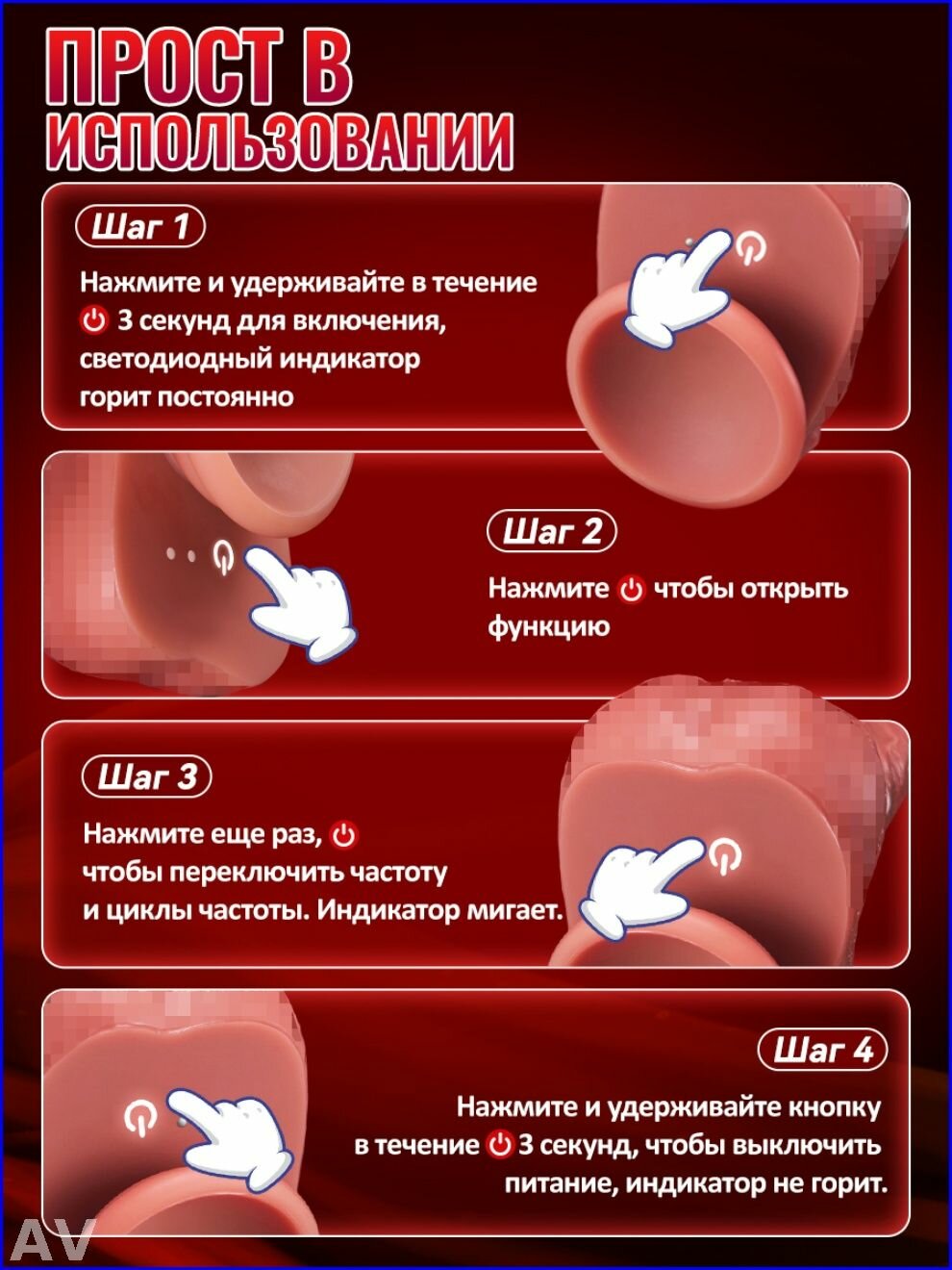 ПРОСТ В ИСПОЛЬЗОВАНИИ

Шаг 1

Нажмите и удерживайте в течение 3 секунд для включения, светодиодный индикатор горит постоянно

Шаг 2

Нажмите чтобы открыть функцию

Шаг 3

Нажмите еще раз, чтобы переключить частоту и циклы частоты. Индикатор мигает.

Шаг 4

Нажмите и удерживайте кнопку в течение 3 секунд, чтобы выключить питание, индикатор не горит.

AV